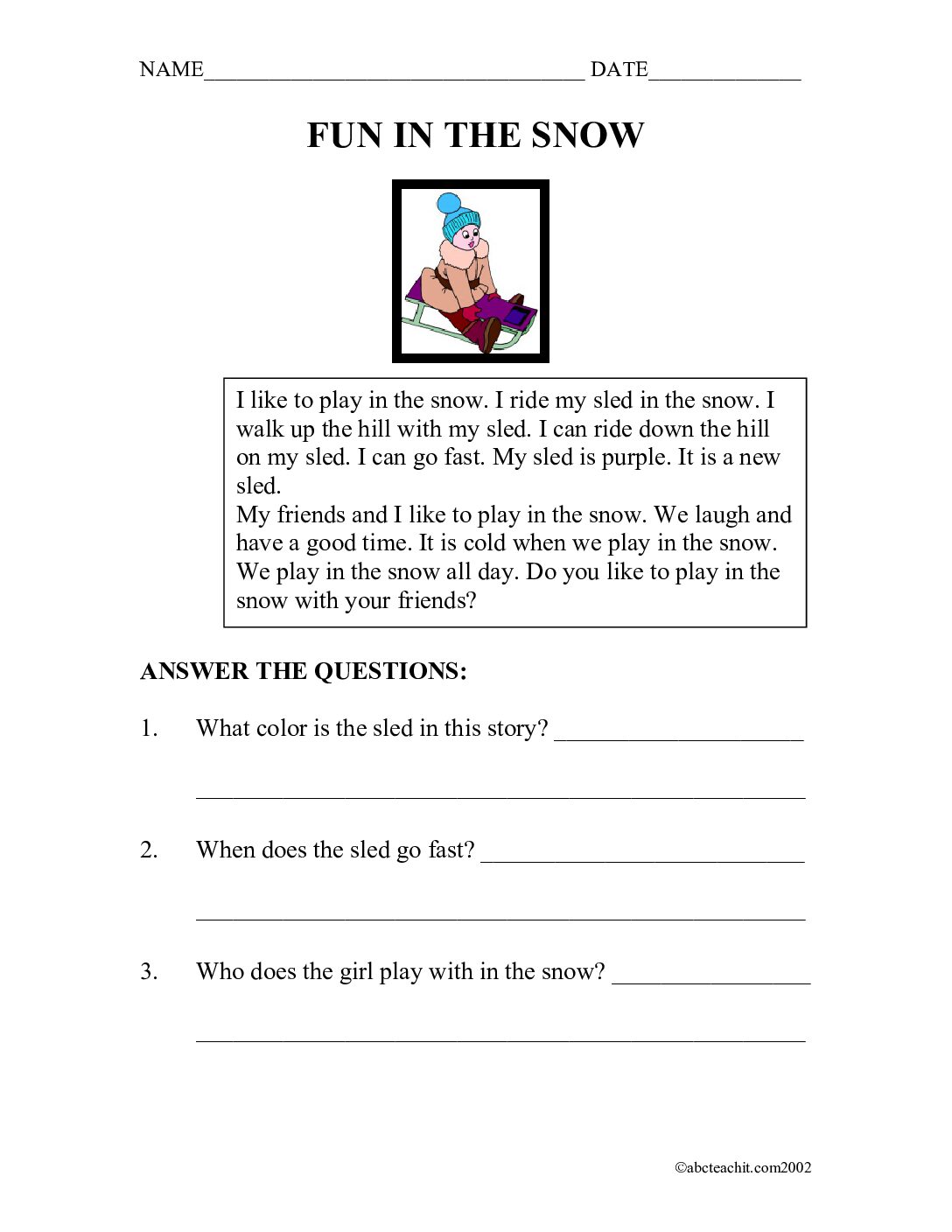 NAME____ DATE____

FUN IN THE SNOW

I like to play in the snow. I ride my sled in the snow. I walk up the hill with my sled. I can ride down the hill on my sled. I can go fast. My sled is purple. It is a new sled.

My friends and I like to play in the snow. We laugh and have a good time. It is cold when we play in the snow. We play in the snow all day. Do you like to play in the snow with your friends?

ANSWER THE QUESTIONS:

1. What color is the sled in this story? ____

____

2. When does the sled go fast? ____

____

3. Who does the girl play with in the snow? ____

____

©abcteachit.com2002